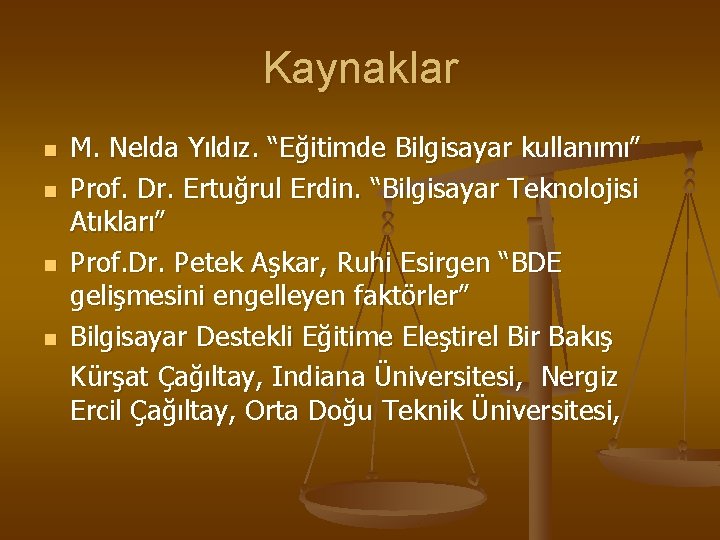 Kaynaklar

M. Nelda Yıldız. “Eğitimde Bilgisayar kullanımı”

Prof. Dr. Ertuğrul Erdin. “Bilgisayar Teknolojisi Atıkları”

Prof.Dr. Petek Aşkar, Ruhi Esirgen “BDE gelişmesini engelleyen faktörler”

Bilgisayar Destekli Eğitime Eleştirel Bir Bakış
Kürşat Çağıltay, Indiana Üniversitesi, Nergiz Ercil Çağıltay, Orta Doğu Teknik Üniversitesi,